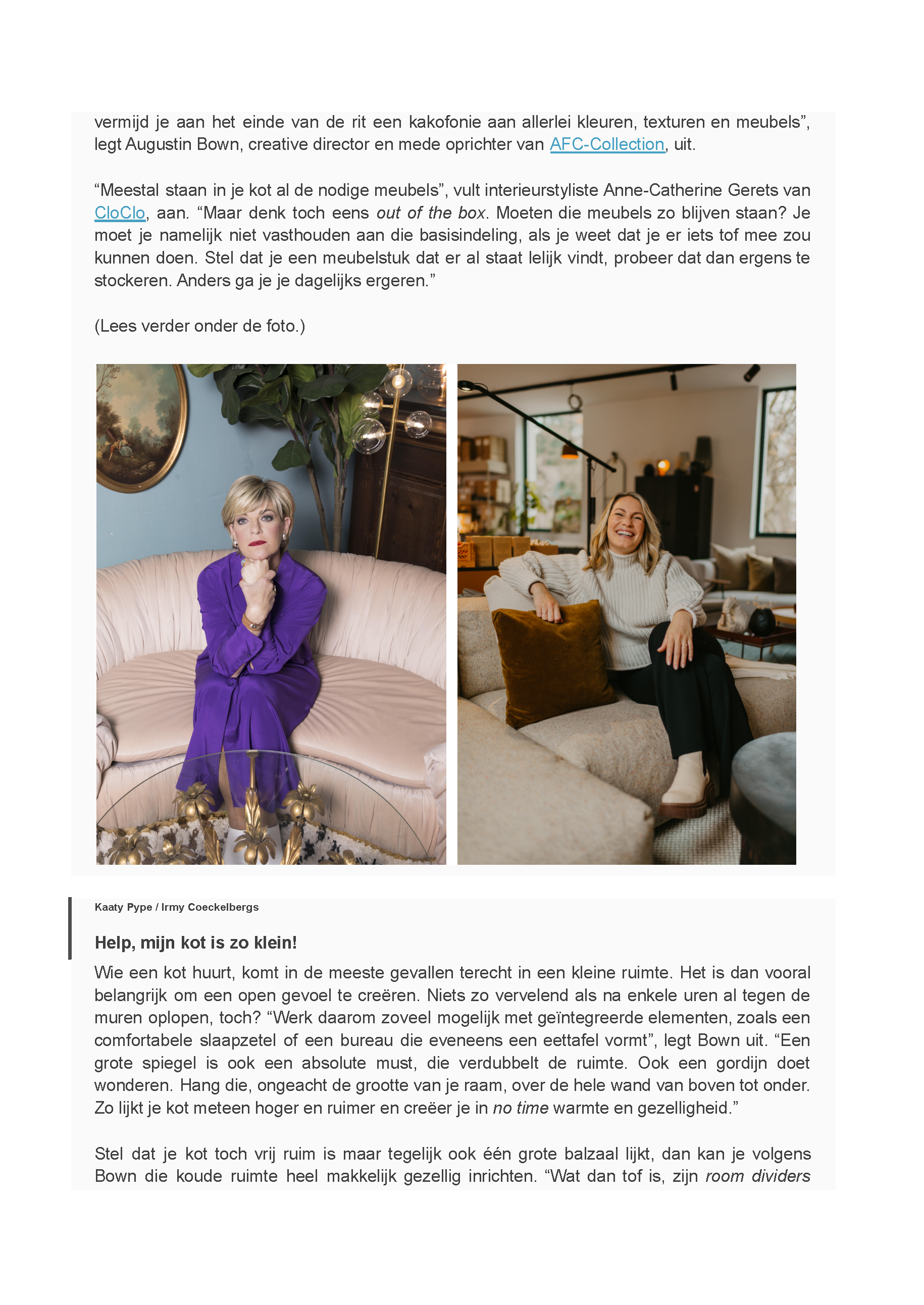 vermijd je aan het einde van de rit een kakofonie aan allerlei kleuren, texturen en meubels", legt Augustin Bown, creative director en mede oprichter van AFC-Collection, uit.

"Meestal staan in je kot al de nodige meubels", vult interieurstyliste Anne-Catherine Gerets van CloClo, aan. "Maar denk toch eens out of the box. Moeten die meubels zo blijven staan? Je moet je namelijk niet vasthouden aan die basisindeling, als je weet dat je er iets tof mee zou kunnen doen. Stel dat je een meubelstuk dat er al staat lelijk vindt, probeer dat dan ergens te stockeren. Anders ga je je dagelijks ergeren."

(Lees verder onder de foto.)

Kaaty Pype / Irmy Coeckelbergs

Help, mijn kot is zo klein!

Wie een kot huurt, komt in de meeste gevallen terecht in een kleine ruimte. Het is dan vooral belangrijk om een open gevoel te creëren. Niets zo vervelend als na enkele uren al tegen de muren oplopen, toch? "Werk daarom zoveel mogelijk met geïntegreerde elementen, zoals een comfortabele slaapzetel of een bureau die eveneens een eettafel vormt", legt Bown uit. "Een grote spiegel is ook een absolute must, die verdubbelt de ruimte. Ook een gordijn doet wonderen. Hang die, ongeacht de grootte van je raam, over de hele wand van boven tot onder. Zo lijkt je kot meteen hoger en ruimer en creëer je in no time warmte en gezelligheid."

Stel dat je kot toch vrij ruim is maar tegelijk ook één grote balzaal lijkt, dan kan je volgens Bown die koude ruimte heel makkelijk gezellig inrichten. "Wat dan tof is, zijn room dividers